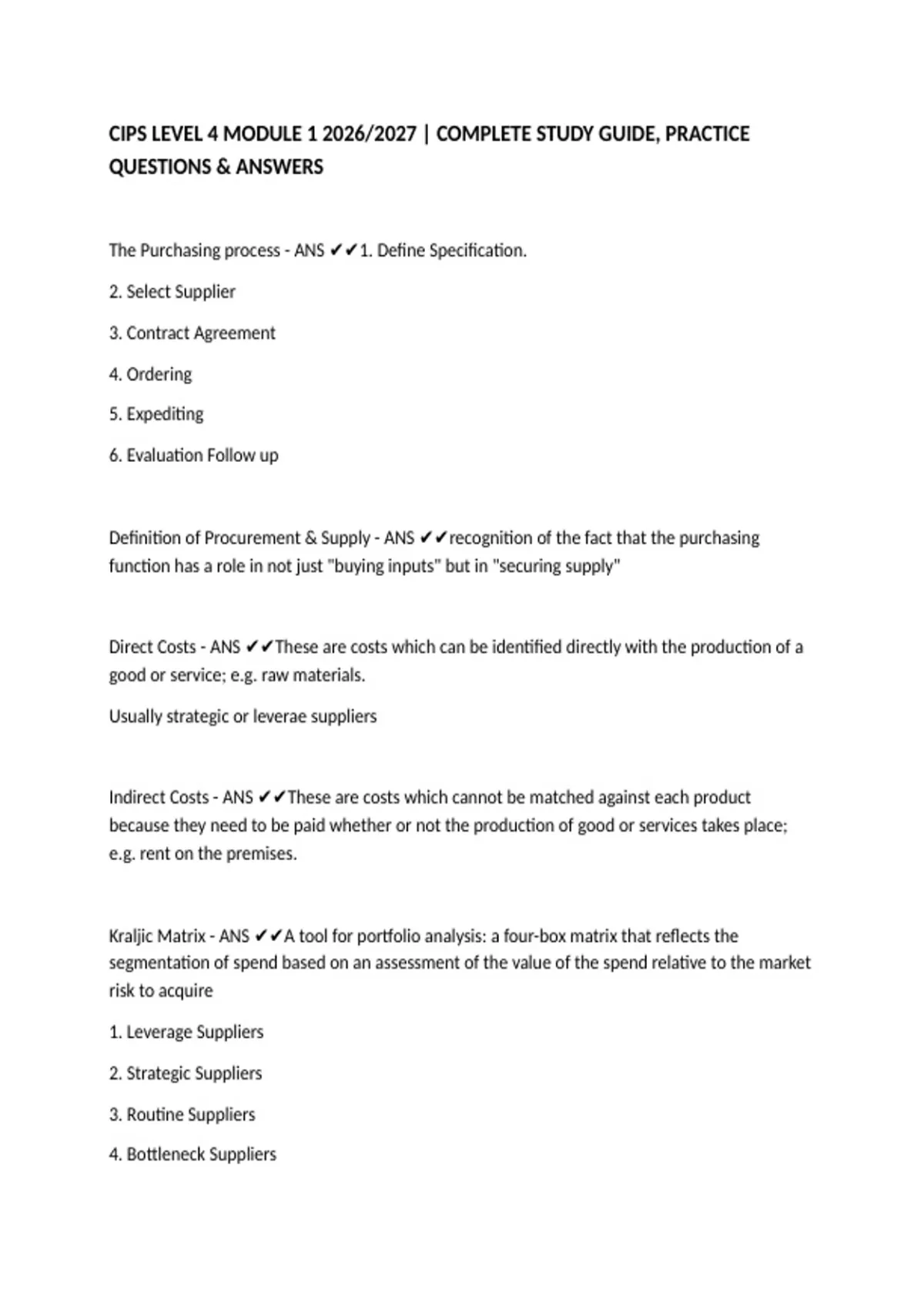 CIPS LEVEL 4 MODULE 1 2026/2027 | COMPLETE STUDY GUIDE, PRACTICE QUESTIONS & ANSWERS

The Purchasing process - ANS ✔✔1. Define Specification.

2. Select Supplier

3. Contract Agreement

4. Ordering

5. Expediting

6. Evaluation Follow up

Definition of Procurement & Supply - ANS ✔✔recognition of the fact that the purchasing function has a role in not just "buying inputs" but in "securing supply"

Direct Costs - ANS ✔✔These are costs which can be identified directly with the production of a good or service; e.g. raw materials.

Usually strategic or leverae suppliers

Indirect Costs - ANS ✔✔These are costs which cannot be matched against each product because they need to be paid whether or not the production of good or services takes place; e.g. rent on the premises.

Kraljic Matrix - ANS ✔✔A tool for portfolio analysis: a four-box matrix that reflects the segmentation of spend based on an assessment of the value of the spend relative to the market risk to acquire

1. Leverage Suppliers

2. Strategic Suppliers

3. Routine Suppliers

4. Bottleneck Suppliers